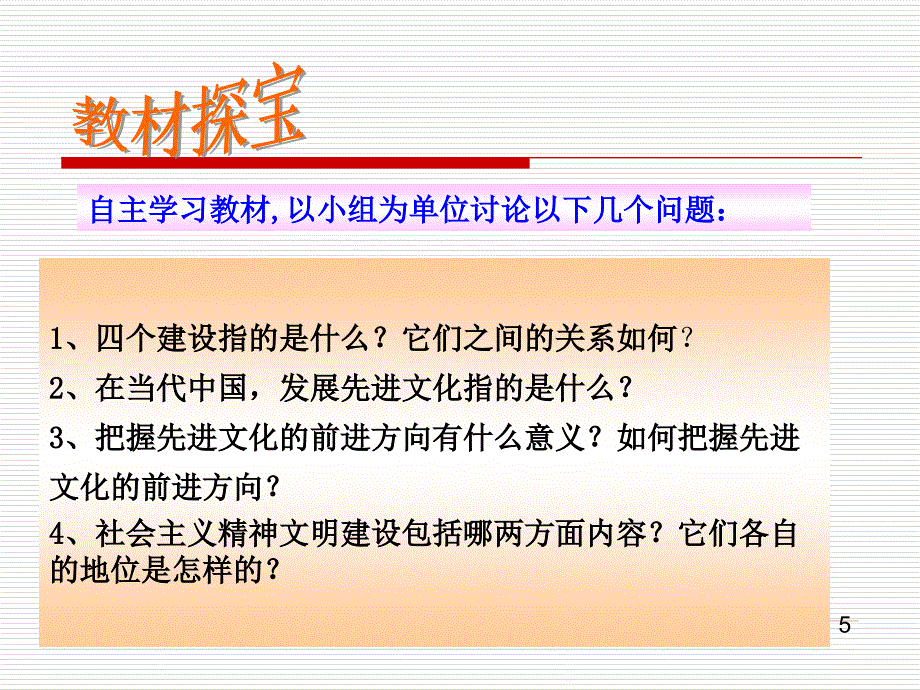 教材探宝

自主学习教材,以小组为单位讨论以下几个问题：

1、四个建设指的是什么？它们之间的关系如何?

2、在当代中国，发展先进文化指的是什么？

3、把握先进文化的前进方向有什么意义？如何把握先进文化的前进方向？

4、社会主义精神文明建设包括哪两方面内容？它们各自的地位是怎样的？

5